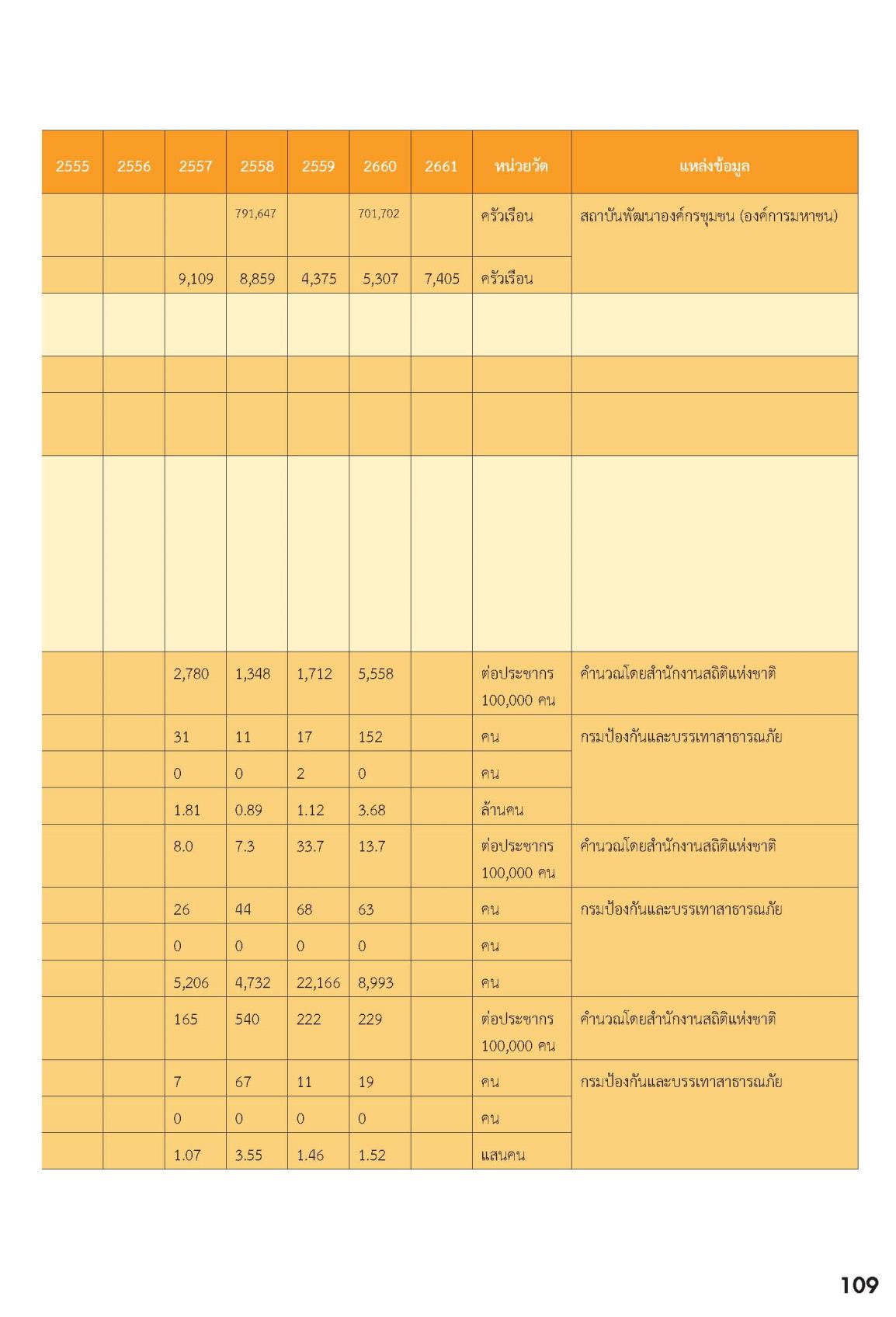 | 2555 | 2556 | 2557 | 2558 | 2559 | 2660 | 2661 | หน่วยวัด | แหล่งข้อมูล |
|---|---|---|---|---|---|---|---|---|
| | | | 791,647 | | 701,702 | | ครัวเรือน | สถาบันพัฒนาองค์กรชุมชน (องค์การมหาชน) |
| | | 9,109 | 8,859 | 4,375 | 5,307 | 7,405 | ครัวเรือน | |
| | | | | | | | | |
| | | | | | | | | |
| | | | | | | | | |
| | | | | | | | | |
| | | 2,780 | 1,348 | 1,712 | 5,558 | | ต่อประชากร 100,000 คน | คำนวณโดยสำนักงานสถิติแห่งชาติ |
| | | 31 | 11 | 17 | 152 | | คน | กรมป้องกันและบรรเทาสาธารณภัย |
| | | 0 | 0 | 2 | 0 | | คน | |
| | | 1.81 | 0.89 | 1.12 | 3.68 | | ล้านคน | |
| | | 8.0 | 7.3 | 33.7 | 13.7 | | ต่อประชากร 100,000 คน | คำนวณโดยสำนักงานสถิติแห่งชาติ |
| | | 26 | 44 | 68 | 63 | | คน | กรมป้องกันและบรรเทาสาธารณภัย |
| | | 0 | 0 | 0 | 0 | | คน | |
| | | 5,206 | 4,732 | 22,166 | 8,993 | | คน | |
| | | 165 | 540 | 222 | 229 | | ต่อประชากร 100,000 คน | คำนวณโดยสำนักงานสถิติแห่งชาติ |
| | | 7 | 67 | 11 | 19 | | คน | กรมป้องกันและบรรเทาสาธารณภัย |
| | | 0 | 0 | 0 | 0 | | คน | |
| | | 1.07 | 3.55 | 1.46 | 1.52 | | แสนคน | |

109